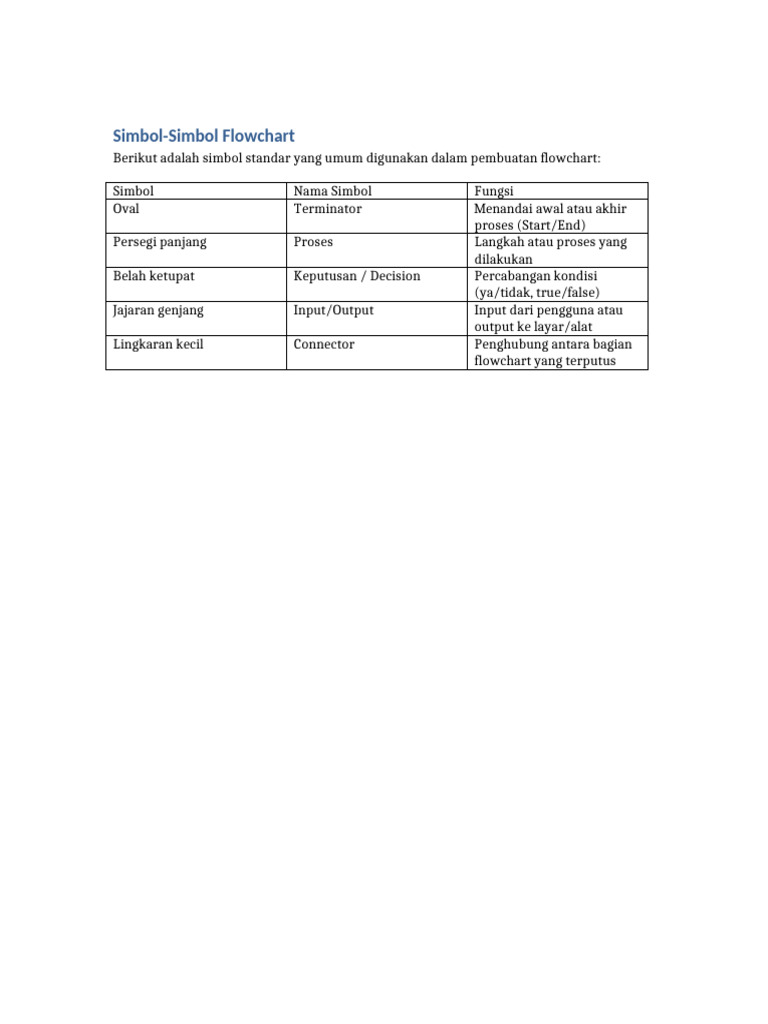 Simbol-Simbol Flowchart

Berikut adalah simbol standar yang umum digunakan dalam pembuatan flowchart:

| Simbol | Nama Simbol | Fungsi |
|---|---|---|
| Oval | Terminator | Menandai awal atau akhir proses (Start/End) |
| Persegi panjang | Proses | Langkah atau proses yang dilakukan |
| Belah ketupat | Keputusan / Decision | Percabangan kondisi (ya/tidak, true/false) |
| Jajaran genjang | Input/Output | Input dari pengguna atau output ke layar/alat |
| Lingkaran kecil | Connector | Penghubung antara bagian flowchart yang terputus |